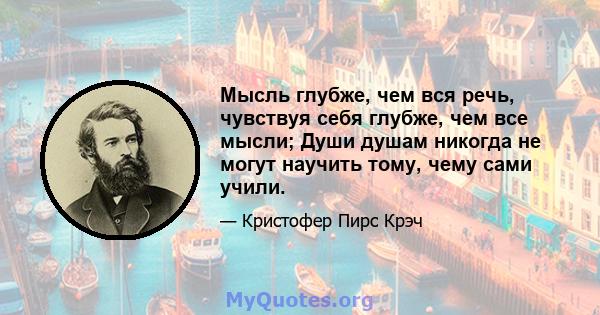 Мысль глубже, чем вся речь, чувствуя себя глубже, чем все мысли; Души душам никогда не могут научить тому, чему сами учили.

— Кристофер Пирс Крэч

MyQuotes.org